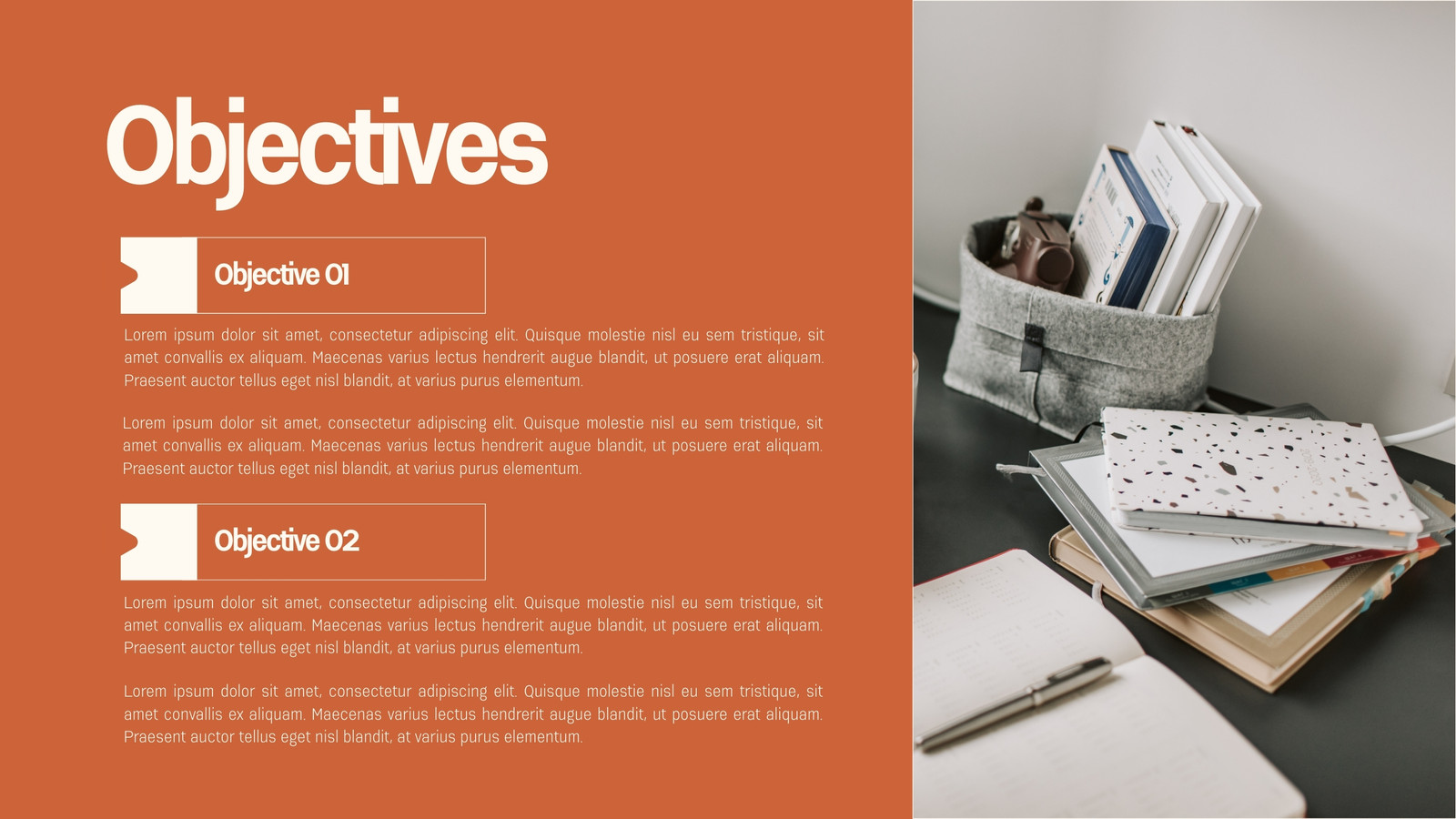 Objectives

Objective 01

Lorem ipsum dolor sit amet, consectetur adipiscing elit. Quisque molestie nisl eu sem tristique, sit amet convallis ex aliquam. Maecenas varius lectus hendrerit augue blandit, ut posuere erat aliquam. Praesent auctor tellus eget nisl blandit, at varius purus elementum.

Lorem ipsum dolor sit amet, consectetur adipiscing elit. Quisque molestie nisl eu sem tristique, sit amet convallis ex aliquam. Maecenas varius lectus hendrerit augue blandit, ut posuere erat aliquam. Praesent auctor tellus eget nisl blandit, at varius purus elementum.

Objective 02

Lorem ipsum dolor sit amet, consectetur adipiscing elit. Quisque molestie nisl eu sem tristique, sit amet convallis ex aliquam. Maecenas varius lectus hendrerit augue blandit, ut posuere erat aliquam. Praesent auctor tellus eget nisl blandit, at varius purus elementum.

Lorem ipsum dolor sit amet, consectetur adipiscing elit. Quisque molestie nisl eu sem tristique, sit amet convallis ex aliquam. Maecenas varius lectus hendrerit augue blandit, ut posuere erat aliquam. Praesent auctor tellus eget nisl blandit, at varius purus elementum.